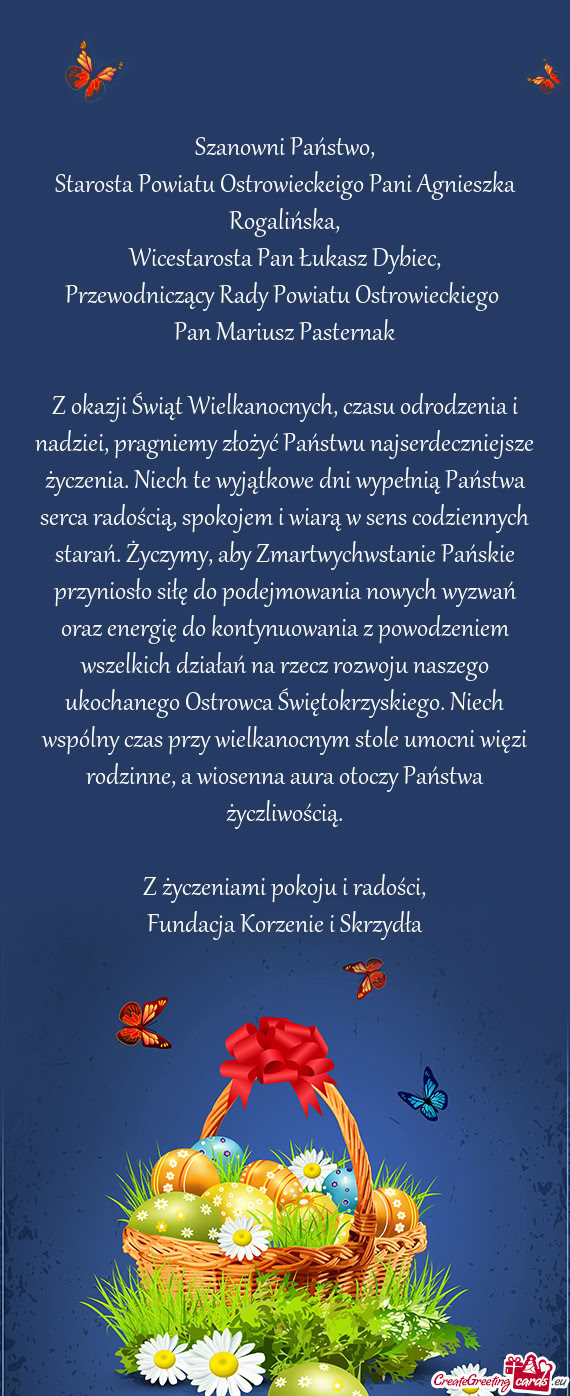 Szanowni Państwo,
Starosta Powiatu Ostrowieckeigo Pani Agnieszka Rogalińska,
Wicestarosta Pan Łukasz Dybiec,
Przewodniczący Rady Powiatu Ostrowieckiego
Pan Mariusz Pasternak

Z okazji Świąt Wielkanocnych, czasu odrodzenia i nadziei, pragniemy złożyć Państwu najserdeczniejsze życzenia. Niech te wyjątkowe dni wypełnią Państwa serca radością, spokojem i wiarą w sens codziennych starań. Życzymy, aby Zmartwychwstanie Pańskie przyniosło siłę do podejmowania nowych wyzwań oraz energię do kontynuowania z powodzeniem wszelkich działań na rzecz rozwoju naszego ukochanego Ostrowca Świętokrzyskiego. Niech wspólny czas przy wielkanocnym stole umocni więzi rodzinne, a wiosenna aura otoczy Państwa życzliwością.

Z życzeniami pokoju i radości,
Fundacja Korzenie i Skrzydła

CreateGreetingcards.eu